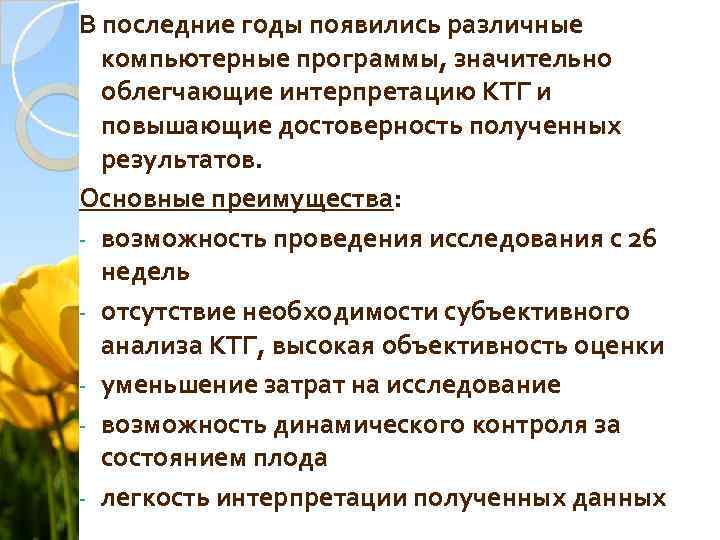 В последние годы появились различные компьютерные программы, значительно облегчающие интерпретацию КТГ и повышающие достоверность полученных результатов.

Основные преимущества:

- возможность проведения исследования с 26 недель
- отсутствие необходимости субъективного анализа КТГ, высокая объективность оценки
- уменьшение затрат на исследование
- возможность динамического контроля за состоянием плода
- легкость интерпретации полученных данных